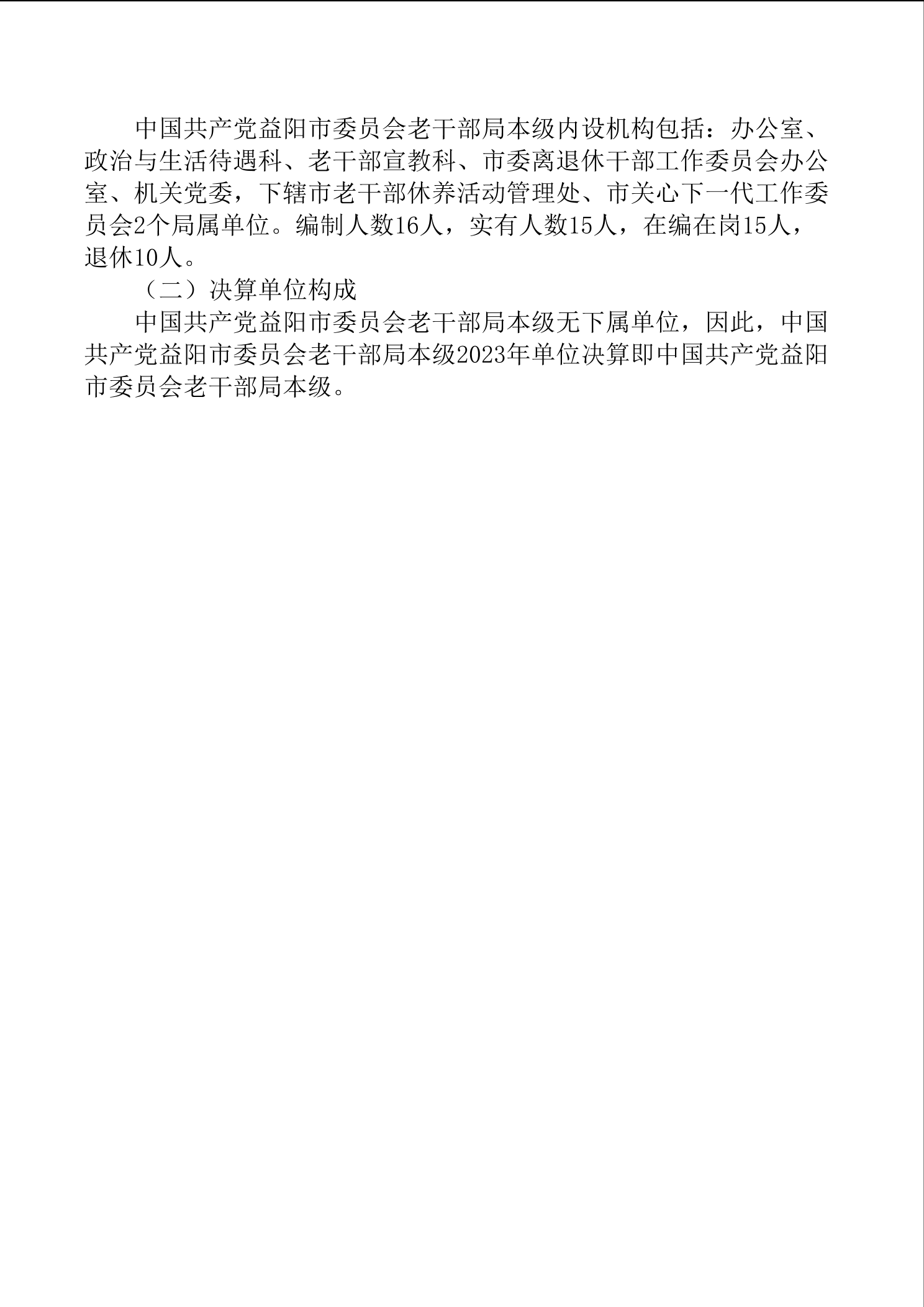 中国共产党益阳市委员会老干部局本级内设机构包括：办公室、政治与生活待遇科、老干部宣教科、市委离退休干部工作委员会办公室、机关党委，下辖市老干部休养活动管理处、市关心下一代工作委员会2个局属单位。编制人数16人，实有人数15人，在编在岗15人，退休10人。

（二）决算单位构成

中国共产党益阳市委员会老干部局本级无下属单位，因此，中国共产党益阳市委员会老干部局本级2023年单位决算即中国共产党益阳市委员会老干部局本级。